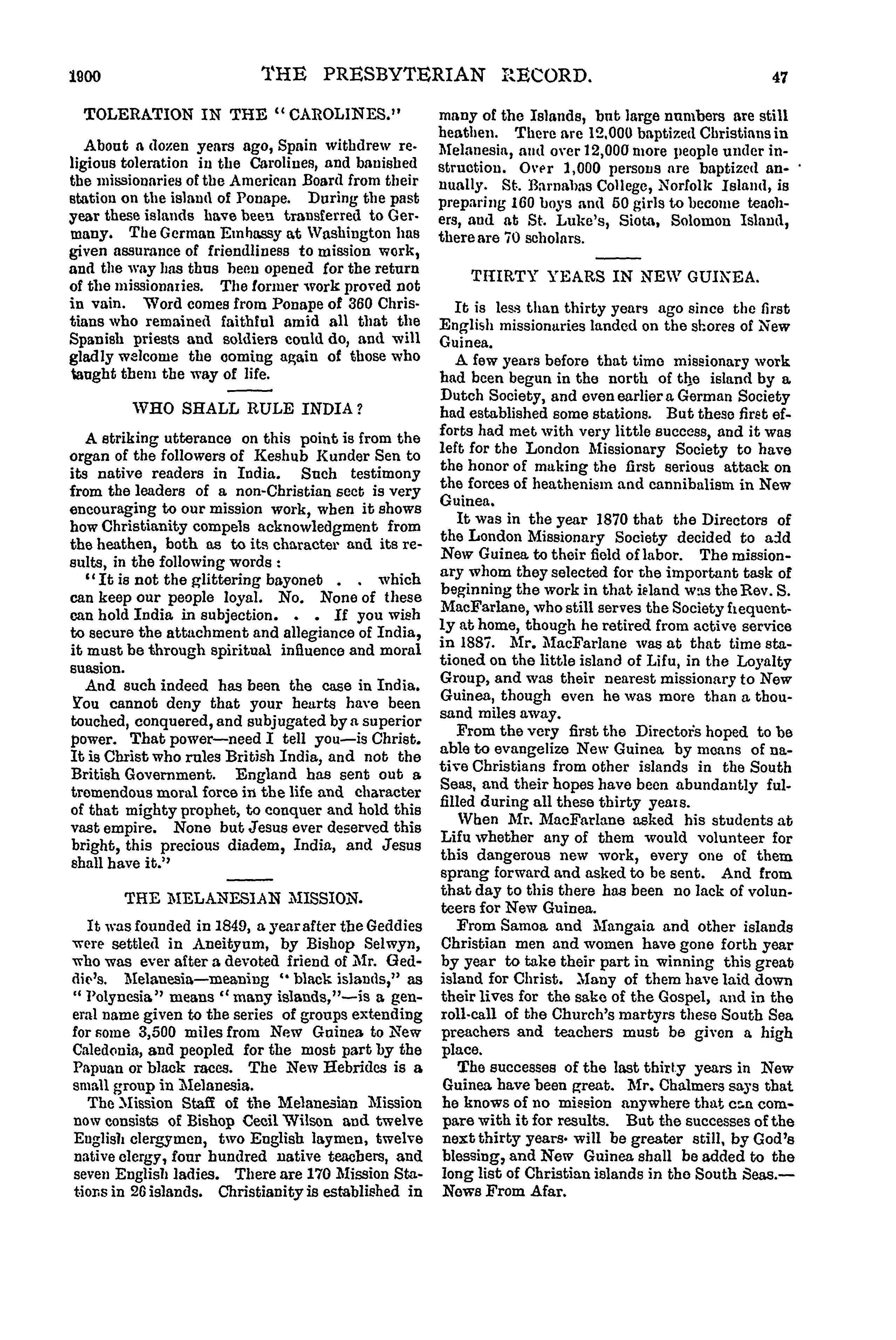 1900 THE PRESBYTERIAN RECORD. 47

TOLERATION IN THE "CAROLINES."

About a dozen years ago, Spain withdrew religious toleration in the Carolines, and banished the missionaries of the American Board from their station on the island of Ponape. During the past year these islands have been transferred to Germany. The German Embassy at Washington has given assurance of friendliness to mission work, and the way has thus been opened for the return of the missionaries. The former work proved not in vain. Word comes from Ponape of 360 Christians who remained faithful amid all that the Spanish priests and soldiers could do, and will gladly welcome the coming again of those who taught them the way of life.

WHO SHALL RULE INDIA?

A striking utterance on this point is from the organ of the followers of Keshub Kunder Sen to its native readers in India. Such testimony from the leaders of a non-Christian sect is very encouraging to our mission work, when it shows how Christianity compels acknowledgment from the heathen, both as to its character and its results, in the following words:

"It is not the glittering bayonet . . which can keep our people loyal. No. None of these can hold India in subjection. . . If you wish to secure the attachment and allegiance of India, it must be through spiritual influence and moral suasion.

And such indeed has been the case in India. You cannot deny that your hearts have been touched, conquered, and subjugated by a superior power. That power—need I tell you—is Christ. It is Christ who rules British India, and not the British Government. England has sent out a tremendous moral force in the life and character of that mighty prophet, to conquer and hold this vast empire. None but Jesus ever deserved this bright, this precious diadem, India, and Jesus shall have it."

THE MELANESIAN MISSION.

It was founded in 1849, a year after the Geddies were settled in Aneityum, by Bishop Selwyn, who was ever after a devoted friend of Mr. Geddie's. Melanesia—meaning "black islands," as "Polynesia" means "many islands,"—is a general name given to the series of groups extending for some 3,500 miles from New Guinea to New Caledonia, and peopled for the most part by the Papuan or black races. The New Hebrides is a small group in Melanesia.

The Mission Staff of the Melanesian Mission now consists of Bishop Cecil Wilson and twelve English clergymen, two English laymen, twelve native clergy, four hundred native teachers, and seven English ladies. There are 170 Mission Stations in 26 islands. Christianity is established in many of the Islands, but large numbers are still heathen. There are 12,000 baptized Christians in Melanesia, and over 12,000 more people under instruction. Over 1,000 persons are baptized annually. St. Barnabas College, Norfolk Island, is preparing 160 boys and 50 girls to become teachers, and at St. Luke's, Siota, Solomon Island, there are 70 scholars.

THIRTY YEARS IN NEW GUINEA.

It is less than thirty years ago since the first English missionaries landed on the shores of New Guinea.

A few years before that time missionary work had been begun in the north of the island by a Dutch Society, and even earlier a German Society had established some stations. But these first efforts had met with very little success, and it was left for the London Missionary Society to have the honor of making the first serious attack on the forces of heathenism and cannibalism in New Guinea.

It was in the year 1870 that the Directors of the London Missionary Society decided to add New Guinea to their field of labor. The missionary whom they selected for the important task of beginning the work in that island was the Rev. S. MacFarlane, who still serves the Society frequently at home, though he retired from active service in 1887. Mr. MacFarlane was at that time stationed on the little island of Lifu, in the Loyalty Group, and was their nearest missionary to New Guinea, though even he was more than a thousand miles away.

From the very first the Directors hoped to be able to evangelize New Guinea by means of native Christians from other islands in the South Seas, and their hopes have been abundantly fulfilled during all these thirty years.

When Mr. MacFarlane asked his students at Lifu whether any of them would volunteer for this dangerous new work, every one of them sprang forward and asked to be sent. And from that day to this there has been no lack of volunteers for New Guinea.

From Samoa and Mangaia and other islands Christian men and women have gone forth year by year to take their part in winning this great island for Christ. Many of them have laid down their lives for the sake of the Gospel, and in the roll-call of the Church's martyrs these South Sea preachers and teachers must be given a high place.

The successes of the last thirty years in New Guinea have been great. Mr. Chalmers says that he knows of no mission anywhere that can compare with it for results. But the successes of the next thirty years will be greater still, by God's blessing, and New Guinea shall be added to the long list of Christian islands in the South Seas.—News From Afar.